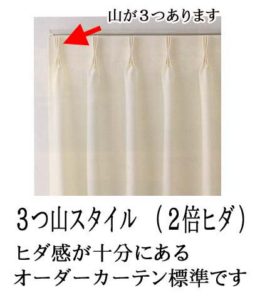 山が３つあります

3つ山スタイル（2倍ヒダ）

ヒダ感が十分にある
オーダーカーテン標準です